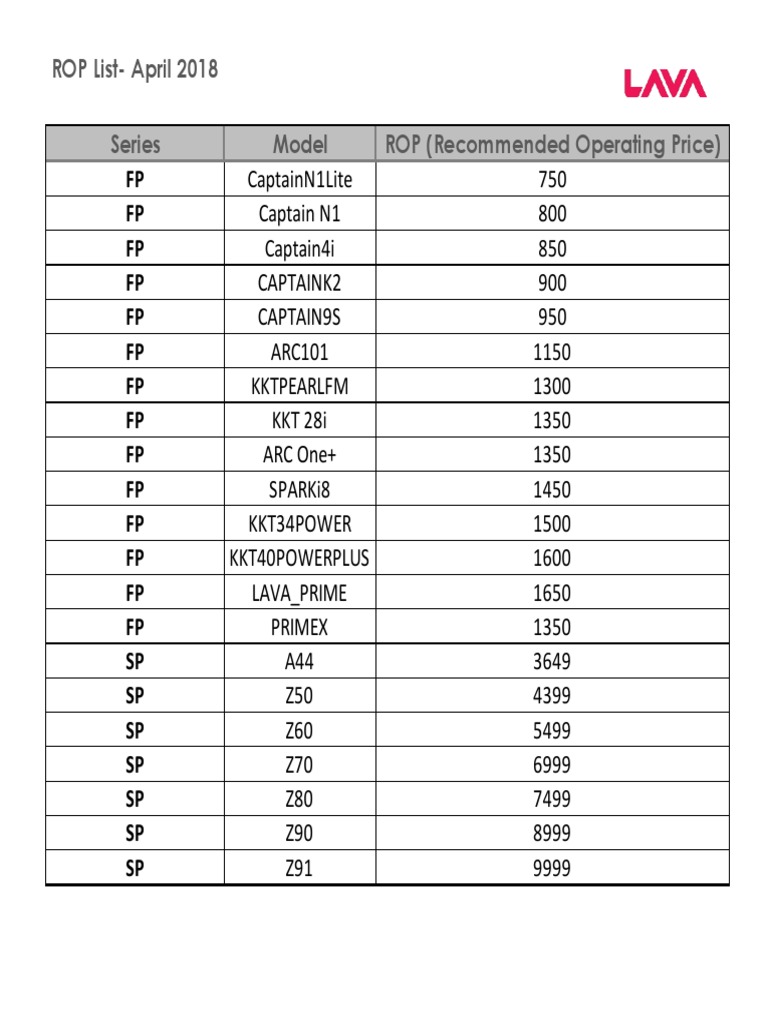 ROP List- April 2018

LAVA

| Series | Model | ROP (Recommended Operating Price) |
|---|---|---|
| FP | CaptainN1Lite | 750 |
| FP | Captain N1 | 800 |
| FP | Captain4i | 850 |
| FP | CAPTAINK2 | 900 |
| FP | CAPTAIN9S | 950 |
| FP | ARC101 | 1150 |
| FP | KKTPEARLFM | 1300 |
| FP | KKT 28i | 1350 |
| FP | ARC One+ | 1350 |
| FP | SPARKi8 | 1450 |
| FP | KKT34POWER | 1500 |
| FP | KKT40POWERPLUS | 1600 |
| FP | LAVA_PRIME | 1650 |
| FP | PRIMEX | 1350 |
| SP | A44 | 3649 |
| SP | Z50 | 4399 |
| SP | Z60 | 5499 |
| SP | Z70 | 6999 |
| SP | Z80 | 7499 |
| SP | Z90 | 8999 |
| SP | Z91 | 9999 |